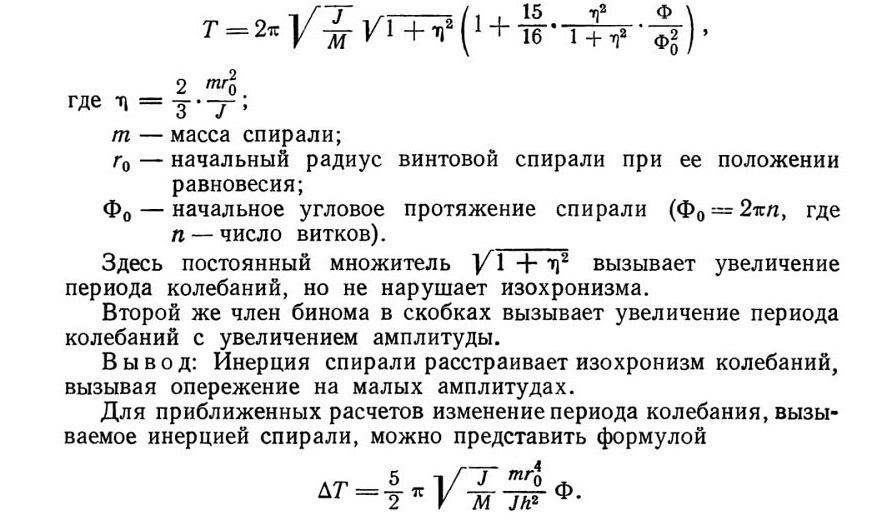 $T = 2\pi \sqrt{\frac{J}{M}} \sqrt{1+\eta^2} \left(1 + \frac{15}{16} \cdot \frac{\eta^2}{1+\eta^2} \cdot \frac{\Phi}{\Phi_0^2}\right)$,

где $\eta = \frac{2}{3} \cdot \frac{mr_0^2}{J}$;

$m$ — масса спирали;

$r_0$ — начальный радиус винтовой спирали при ее положении равновесия;

$\Phi_0$ — начальное угловое протяжение спирали ($\Phi_0 = 2\pi n$, где $n$ — число витков).

Здесь постоянный множитель $\sqrt{1+\eta^2}$ вызывает увеличение периода колебаний, но не нарушает изохронизма.

Второй же член бинома в скобках вызывает увеличение периода колебаний с увеличением амплитуды.

Вывод: Инерция спирали расстраивает изохронизм колебаний, вызывая опережение на малых амплитудах.

Для приближенных расчетов изменение периода колебания, вызываемое инерцией спирали, можно представить формулой

$\Delta T = \frac{5}{2} \pi \sqrt{\frac{J}{M}} \frac{mr_0^4}{Jh^2} \Phi$.